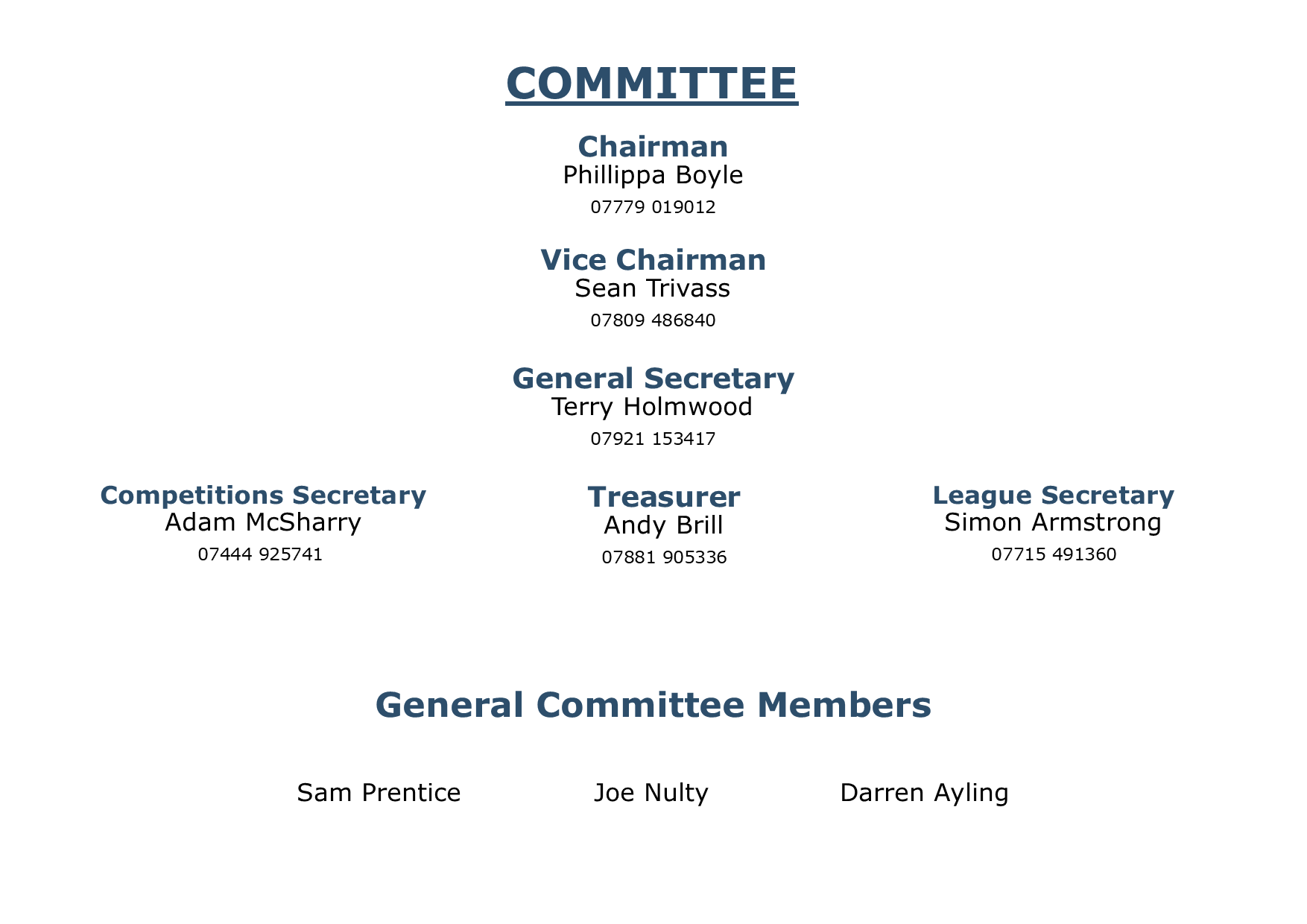 COMMITTEE

Chairman
Phillippa Boyle
07779 019012

Vice Chairman
Sean Trivass
07809 486840

General Secretary
Terry Holmwood
07921 153417

Competitions Secretary
Adam McSharry
07444 925741

Treasurer
Andy Brill
07881 905336

League Secretary
Simon Armstrong
07715 491360

General Committee Members

Sam Prentice

Joe Nulty

Darren Ayling